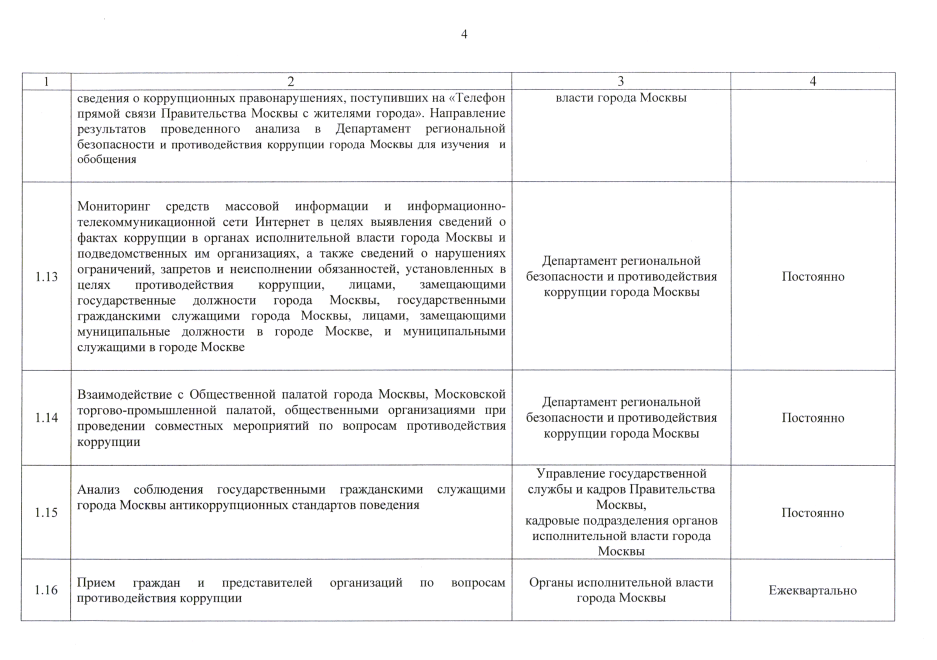 4

| 1 | 2 | 3 | 4 |
|---|---|---|---|
| | сведения о коррупционных правонарушениях, поступивших на «Телефон прямой связи Правительства Москвы с жителями города». Направление результатов проведенного анализа в Департамент региональной безопасности и противодействия коррупции города Москвы для изучения и обобщения | власти города Москвы | |
| 1.13 | Мониторинг средств массовой информации и информационно-телекоммуникационной сети Интернет в целях выявления сведений о фактах коррупции в органах исполнительной власти города Москвы и подведомственных им организациях, а также сведений о нарушениях ограничений, запретов и неисполнении обязанностей, установленных в целях противодействия коррупции, лицами, замещающими государственные должности города Москвы, государственными гражданскими служащими города Москвы, лицами, замещающими муниципальные должности в городе Москве, и муниципальными служащими в городе Москве | Департамент региональной безопасности и противодействия коррупции города Москвы | Постоянно |
| 1.14 | Взаимодействие с Общественной палатой города Москвы, Московской торгово-промышленной палатой, общественными организациями при проведении совместных мероприятий по вопросам противодействия коррупции | Департамент региональной безопасности и противодействия коррупции города Москвы | Постоянно |
| 1.15 | Анализ соблюдения государственными гражданскими служащими города Москвы антикоррупционных стандартов поведения | Управление государственной службы и кадров Правительства Москвы, кадровые подразделения органов исполнительной власти города Москвы | Постоянно |
| 1.16 | Прием граждан и представителей организаций по вопросам противодействия коррупции | Органы исполнительной власти города Москвы | Ежеквартально |